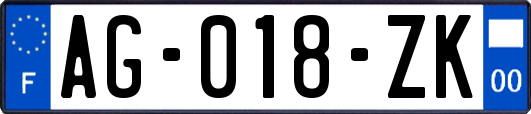 F

AG-018-ZK

00